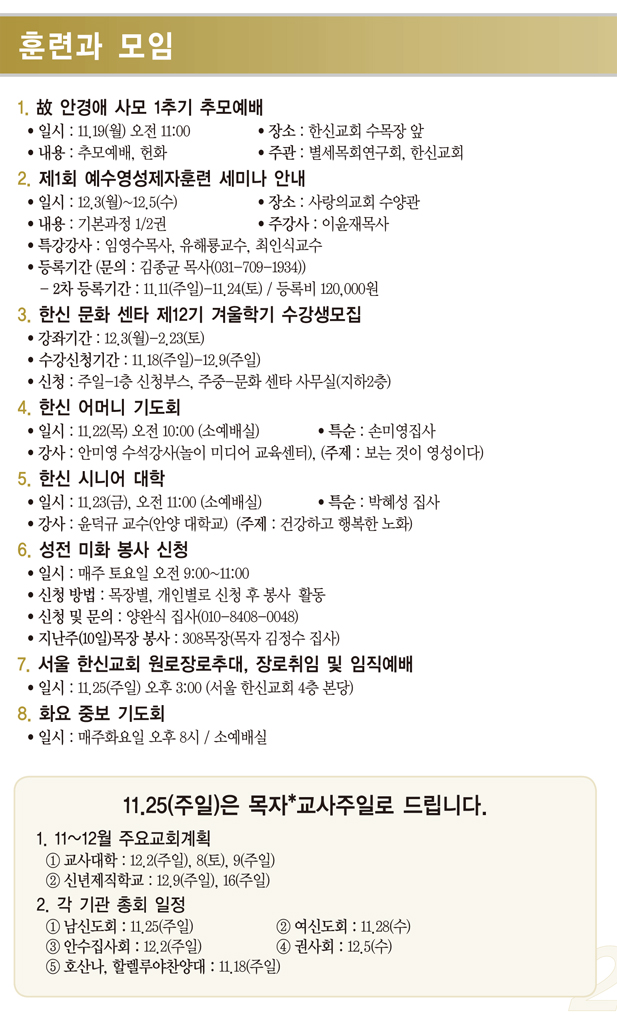 훈련과 모임

1. 故 안경애 사모 1추기 추모예배
• 일시 : 11.19(월) 오전 11:00 • 장소 : 한신교회 수목장 앞
• 내용 : 추모예배, 헌화 • 주관 : 별세목회연구회, 한신교회

2. 제1회 예수영성제자훈련 세미나 안내
• 일시 : 12.3(월)~12.5(수) • 장소 : 사랑의교회 수양관
• 내용 : 기본과정 1/2권 • 주강사 : 이윤재목사
• 특강강사 : 임영수목사, 유해룡교수, 최인식교수
• 등록기간 (문의 : 김종균 목사(031-709-1934))
- 2차 등록기간 : 11.11(주일)-11.24(토) / 등록비 120,000원

3. 한신 문화 센타 제12기 겨울학기 수강생모집
• 강좌기간 : 12.3(월)-2.23(토)
• 수강신청기간 : 11.18(주일)-12.9(주일)
• 신청 : 주일-1층 신청부스, 주중-문화 센타 사무실(지하2층)

4. 한신 어머니 기도회
• 일시 : 11.22(목) 오전 10:00 (소예배실) • 특순 : 손미영집사
• 강사 : 안미영 수석강사(놀이 미디어 교육센터), (주제 : 보는 것이 영성이다)

5. 한신 시니어 대학
• 일시 : 11.23(금), 오전 11:00 (소예배실) • 특순 : 박혜성 집사
• 강사 : 윤덕규 교수(안양 대학교) (주제 : 건강하고 행복한 노화)

6. 성전 미화 봉사 신청
• 일시 : 매주 토요일 오전 9:00~11:00
• 신청 방법 : 목장별, 개인별로 신청 후 봉사 활동
• 신청 및 문의 : 양완식 집사(010-8408-0048)
• 지난주(10일)목장 봉사 : 308목장(목자 김정수 집사)

7. 서울 한신교회 원로장로추대, 장로취임 및 임직예배
• 일시 : 11.25(주일) 오후 3:00 (서울 한신교회 4층 본당)

8. 화요 중보 기도회
• 일시 : 매주화요일 오후 8시 / 소예배실

11.25(주일)은 목자*교사주일로 드립니다.

1. 11~12월 주요교회계획
① 교사대학 : 12.2(주일), 8(토), 9(주일)
② 신년제직학교 : 12.9(주일), 16(주일)

2. 각 기관 총회 일정
① 남신도회 : 11.25(주일) ② 여신도회 : 11.28(수)
③ 안수집사회 : 12.2(주일) ④ 권사회 : 12.5(수)
⑤ 호산나, 할렐루야찬양대 : 11.18(주일)